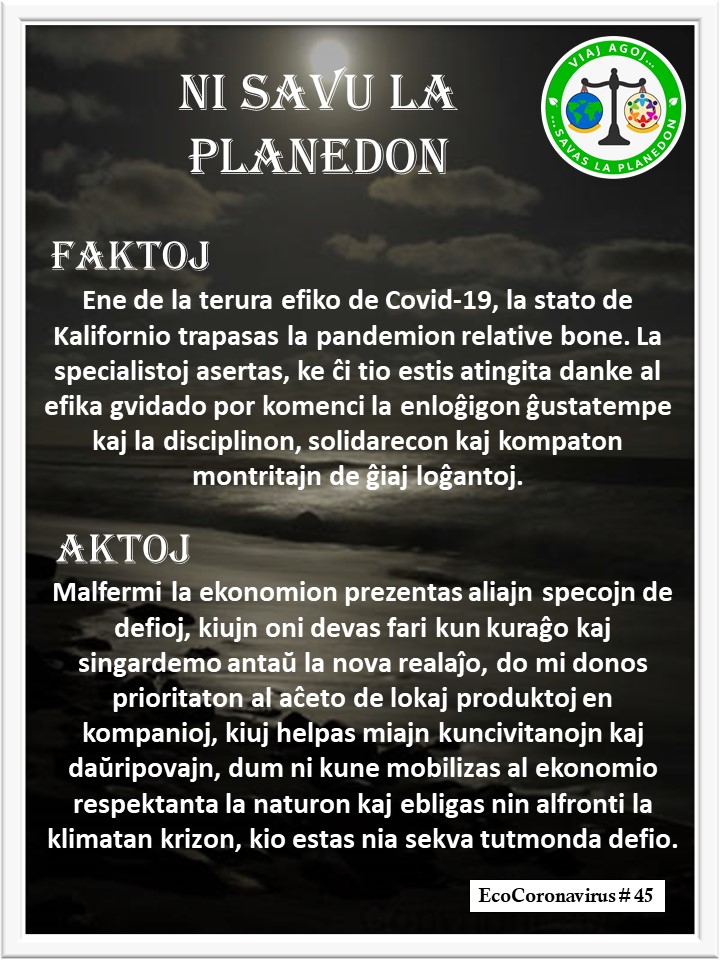 NI SAVU LA PLANEDON

VIAJ AGOJ... ...SAVAS LA PLANEDON

FAKTOJ

Ene de la terura efiko de Covid-19, la stato de Kalifornio trapasas la pandemion relative bone. La specialistoj asertas, ke ĉi tio estis atingita danke al efika gvidado por komenci la enloĝigon ĝustatempe kaj la disciplinon, solidarecon kaj kompaton montritajn de ĝiaj loĝantoj.

AKTOJ

Malfermi la ekonomion prezentas aliajn specojn de defioj, kiujn oni devas fari kun kuraĝo kaj singardemo antaŭ la nova realaĵo, do mi donos prioritaton al aĉeto de lokaj produktoj en kompanioj, kiuj helpas miajn kuncivitanojn kaj daŭripovajn, dum ni kune mobilizas al ekonomio respektanta la naturon kaj ebligas nin alfronti la klimatan krizon, kio estas nia sekva tutmonda defio.

EcoCoronavirus # 45